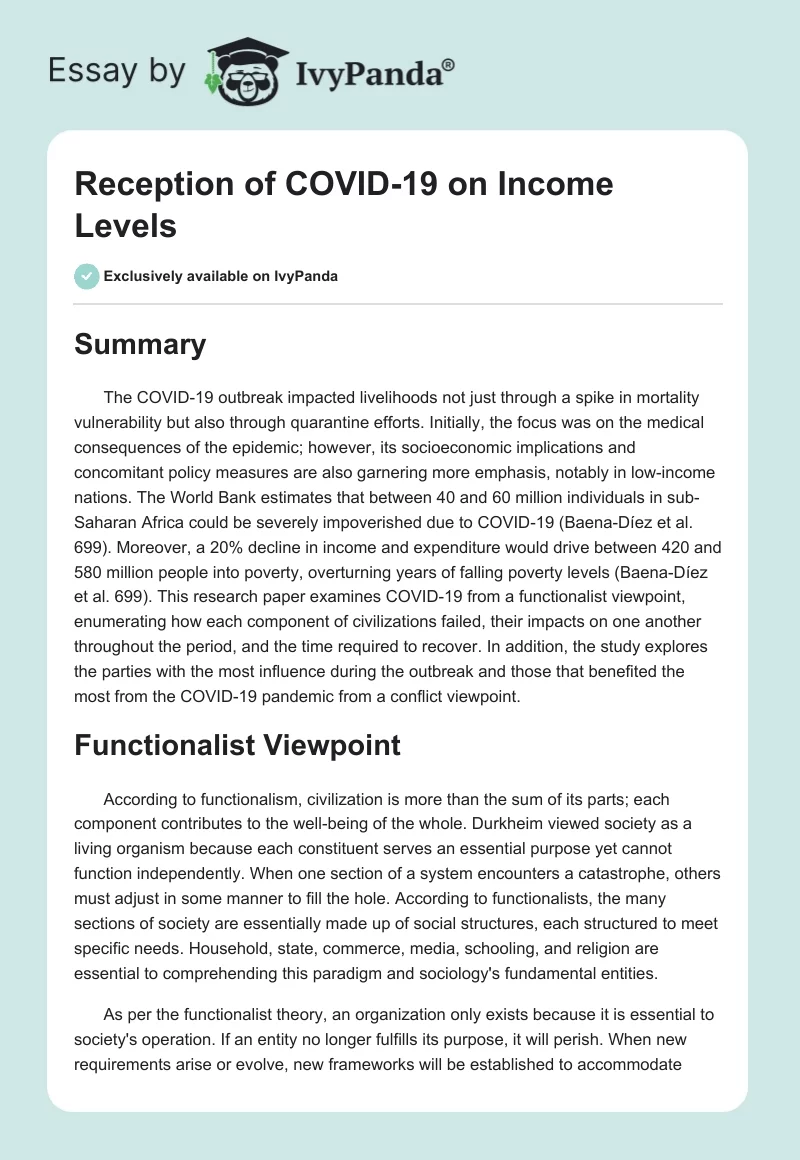 Essay by IvyPanda®

Reception of COVID-19 on Income Levels

Exclusively available on IvyPanda

Summary

The COVID-19 outbreak impacted livelihoods not just through a spike in mortality vulnerability but also through quarantine efforts. Initially, the focus was on the medical consequences of the epidemic; however, its socioeconomic implications and concomitant policy measures are also garnering more emphasis, notably in low-income nations. The World Bank estimates that between 40 and 60 million individuals in sub-Saharan Africa could be severely impoverished due to COVID-19 (Baena-Díez et al. 699). Moreover, a 20% decline in income and expenditure would drive between 420 and 580 million people into poverty, overturning years of falling poverty levels (Baena-Díez et al. 699). This research paper examines COVID-19 from a functionalist viewpoint, enumerating how each component of civilizations failed, their impacts on one another throughout the period, and the time required to recover. In addition, the study explores the parties with the most influence during the outbreak and those that benefited the most from the COVID-19 pandemic from a conflict viewpoint.

Functionalist Viewpoint

According to functionalism, civilization is more than the sum of its parts; each component contributes to the well-being of the whole. Durkheim viewed society as a living organism because each constituent serves an essential purpose yet cannot function independently. When one section of a system encounters a catastrophe, others must adjust in some manner to fill the hole. According to functionalists, the many sections of society are essentially made up of social structures, each structured to meet specific needs. Household, state, commerce, media, schooling, and religion are essential to comprehending this paradigm and sociology's fundamental entities.

As per the functionalist theory, an organization only exists because it is essential to society's operation. If an entity no longer fulfills its purpose, it will perish. When new requirements arise or evolve, new frameworks will be established to accommodate